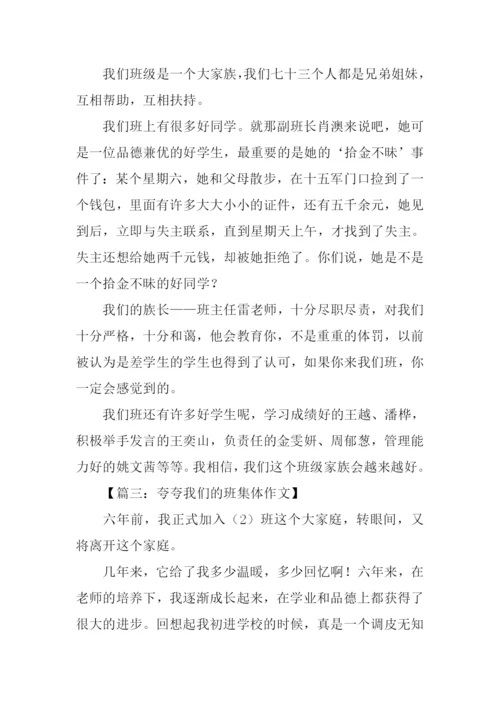 我们班级是一个大家族，我们七十三个人都是兄弟姐妹，互相帮助，互相扶持。

我们班上有很多好同学。就那副班长肖澳来说吧，她可是一位品德兼优的好学生，最重要的是她的‘拾金不昧’事件了：某个星期六，她和父母散步，在十五军门口捡到了一个钱包，里面有许多大大小小的证件，还有五千余元，她见到后，立即与失主联系，直到星期天上午，才找到了失主。失主还想给她两千元钱，却被她拒绝了。你们说，她是不是一个拾金不昧的好同学？

我们的族长——班主任雷老师，十分尽职尽责，对我们十分严格，十分和蔼，他会教育你，不是重重的体罚，以前被认为是差学生的学生也得到了认可，如果你来我们班，你一定会感觉到的。

我们班还有许多好学生呢，学习成绩好的王越、潘桦，积极举手发言的王奕山，负责任的金雯妍、周郁葱，管理能力好的姚文茜等等。我相信，我们这个班级家族会越来越好。

【篇三：夸夸我们的班集体作文】

六年前，我正式加入（2）班这个大家庭，转眼间，又将离开这个家庭。

几年来，它给了我多少温暖，多少回忆啊！六年来，在老师的培养下，我逐渐成长起来，在学业和品德上都获得了很大的进步。回想起我初进学校的时候，真是一个调皮无知